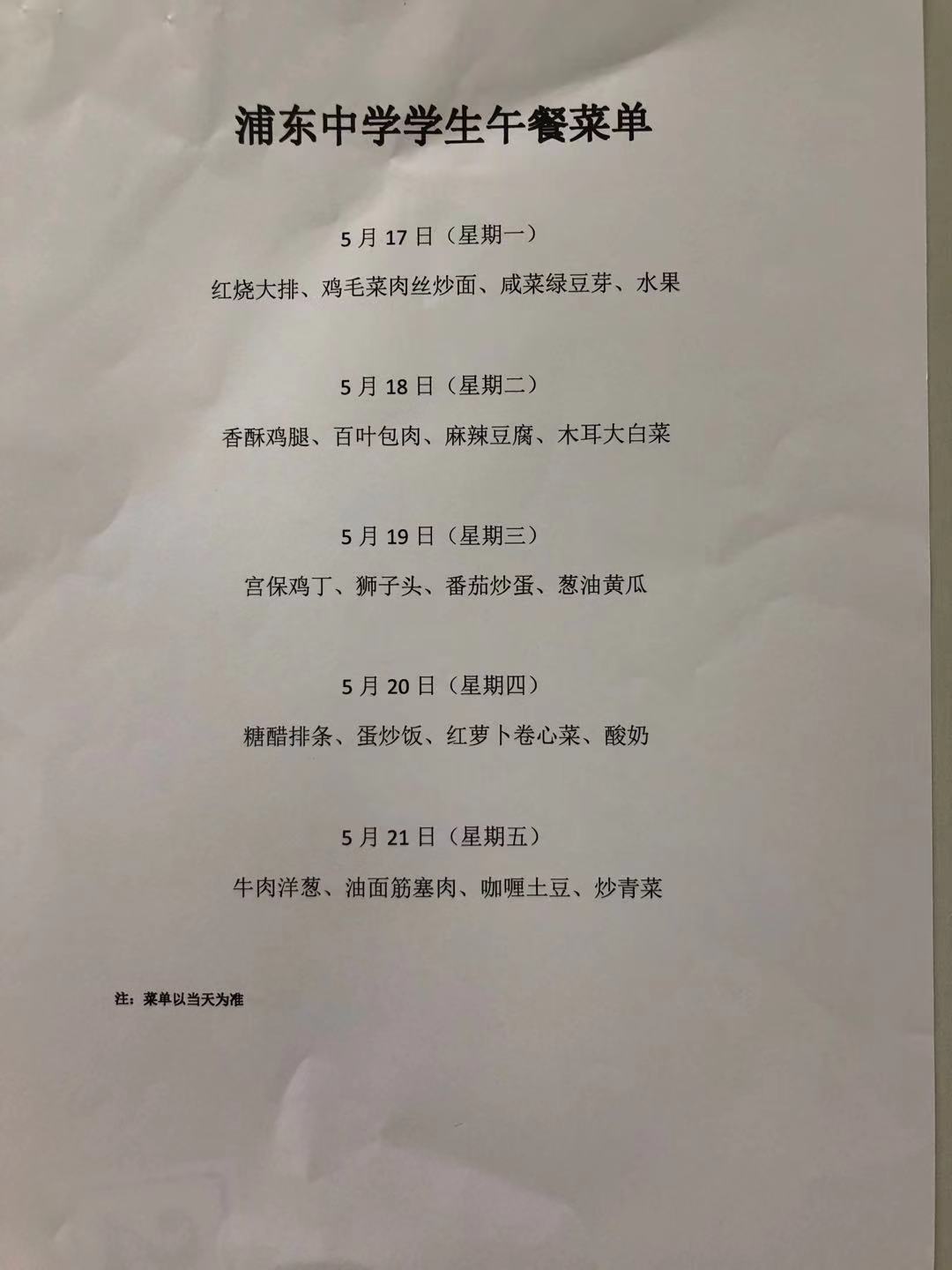 浦东中学学生午餐菜单

5月17日（星期一）

红烧大排、鸡毛菜肉丝炒面、咸菜绿豆芽、水果

5月18日（星期二）

香酥鸡腿、百叶包肉、麻辣豆腐、木耳大白菜

5月19日（星期三）

宫保鸡丁、狮子头、番茄炒蛋、葱油黄瓜

5月20日（星期四）

糖醋排条、蛋炒饭、红萝卜卷心菜、酸奶

5月21日（星期五）

牛肉洋葱、油面筋塞肉、咖喱土豆、炒青菜

注：菜单以当天为准